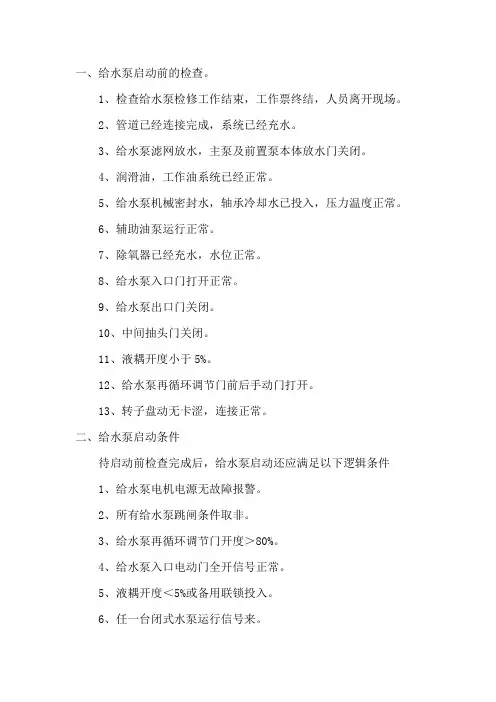 一、给水泵启动前的检查。

1、检查给水泵检修工作结束，工作票终结，人员离开现场。

2、管道已经连接完成，系统已经充水。

3、给水泵滤网放水，主泵及前置泵本体放水门关闭。

4、润滑油，工作油系统已经正常。

5、给水泵机械密封水，轴承冷却水已投入，压力温度正常。

6、辅助油泵运行正常。

7、除氧器已经充水，水位正常。

8、给水泵入口门打开正常。

9、给水泵出口门关闭。

10、中间抽头门关闭。

11、液耦开度小于 5%。

12、给水泵再循环调节门前后手动门打开。

13、转子盘动无卡涩，连接正常。

二、给水泵启动条件

待启动前检查完成后，给水泵启动还应满足以下逻辑条件

1、给水泵电机电源无故障报警。

2、所有给水泵跳闸条件取非。

3、给水泵再循环调节门开度＞80%。

4、给水泵入口电动门全开信号正常。

5、液耦开度＜5%或备用联锁投入。

6、任一台闭式水泵运行信号来。